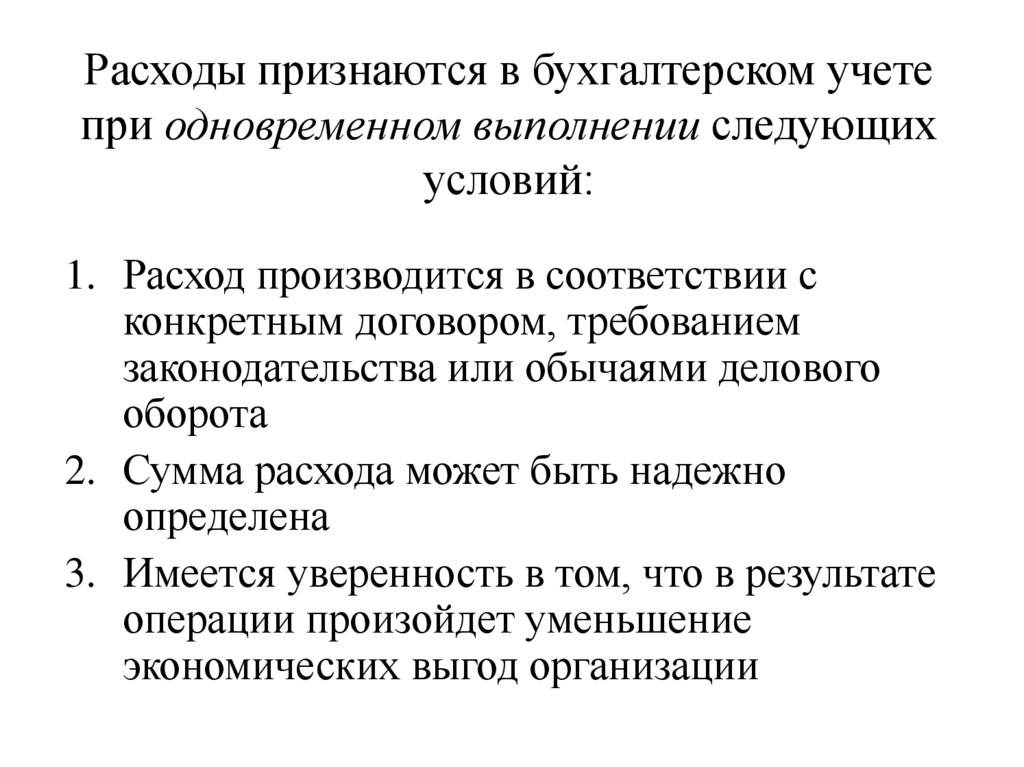 Расходы признаются в бухгалтерском учете при одновременном выполнении следующих условий:

1. Расход производится в соответствии с конкретным договором, требованием законодательства или обычаями делового оборота
2. Сумма расхода может быть надежно определена
3. Имеется уверенность в том, что в результате операции произойдет уменьшение экономических выгод организации